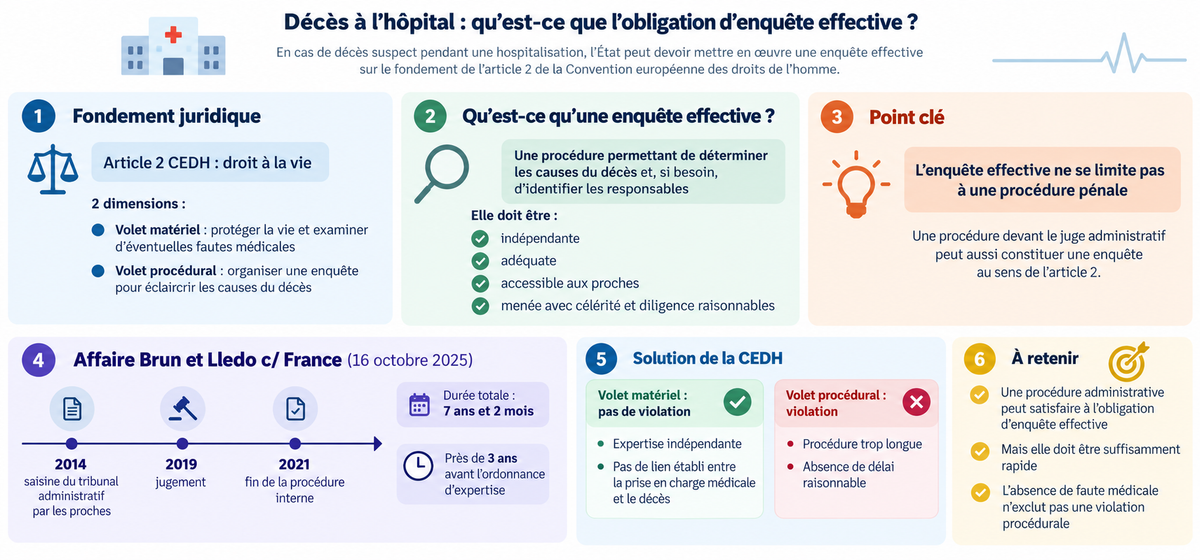 Décès à l'hôpital : qu'est-ce que l'obligation d'enquête effective ?

En cas de décès suspect pendant une hospitalisation, l'État peut devoir mettre en œuvre une enquête effective sur le fondement de l'article 2 de la Convention européenne des droits de l'homme.

1 Fondement juridique

Article 2 CEDH : droit à la vie

2 dimensions :

Volet matériel : protéger la vie et examiner d'éventuelles fautes médicales

Volet procédural : organiser une enquête pour éclaircir les causes du décès

2 Qu'est-ce qu'une enquête effective ?

Une procédure permettant de déterminer les causes du décès et, si besoin, d'identifier les responsables

Elle doit être :

indépendante

adéquate

accessible aux proches

menée avec célérité et diligence raisonnables

3 Point clé

L'enquête effective ne se limite pas à une procédure pénale

Une procédure devant le juge administratif peut aussi constituer une enquête au sens de l'article 2.

4 Affaire Brun et Lledo c/ France (16 octobre 2025)

2014
saisine du tribunal administratif par les proches

2019
jugement

2021
fin de la procédure interne

Durée totale : 7 ans et 2 mois

Près de 3 ans avant l'ordonnance d'expertise

5 Solution de la CEDH

Volet matériel : pas de violation

Expertise indépendante

Pas de lien établi entre la prise en charge médicale et le décès

Volet procédural : violation

Procédure trop longue

Absence de délai raisonnable

6 À retenir

Une procédure administrative peut satisfaire à l'obligation d'enquête effective

Mais elle doit être suffisamment rapide

L'absence de faute médicale n'exclut pas une violation procédurale